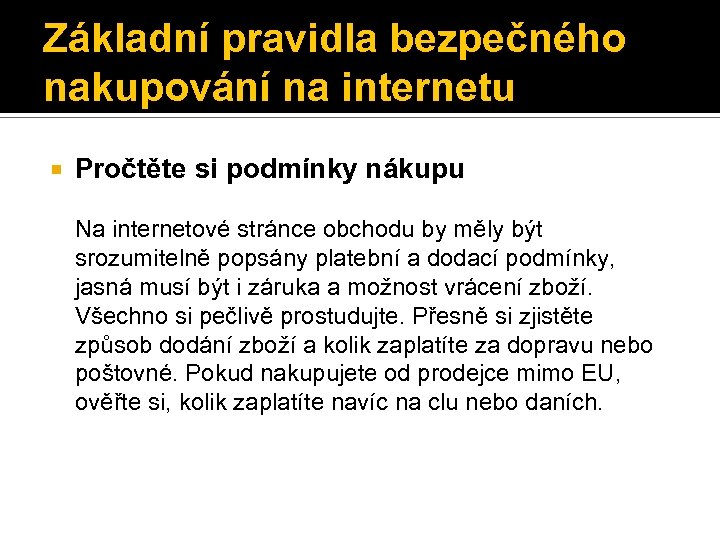 Základní pravidla bezpečného nakupování na internetu

Pročtěte si podmínky nákupu

Na internetové stránce obchodu by měly být srozumitelně popsány platební a dodací podmínky, jasná musí být i záruka a možnost vrácení zboží. Všechno si pečlivě prostudujte. Přesně si zjistěte způsob dodání zboží a kolik zaplatíte za dopravu nebo poštovné. Pokud nakupujete od prodejce mimo EU, ověřte si, kolik zaplatíte navíc na clu nebo daních.